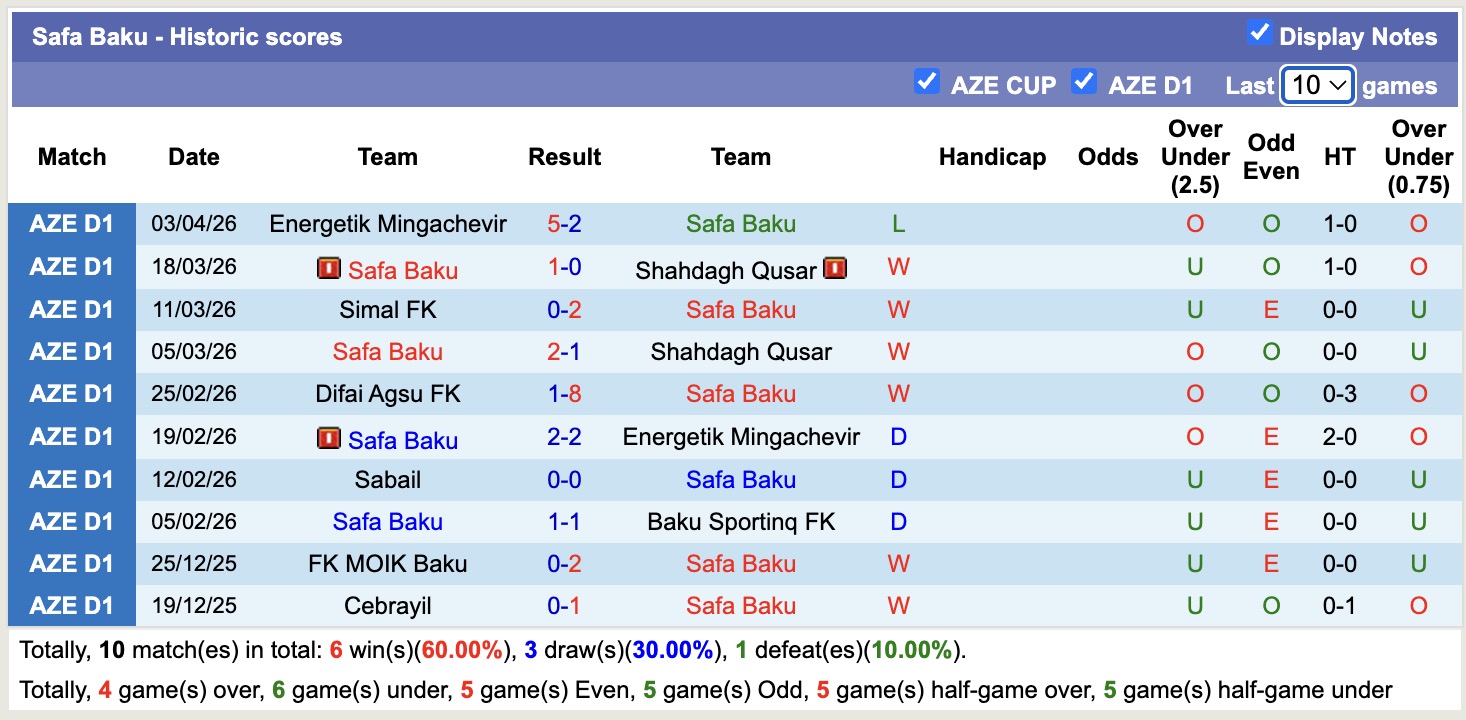 Safa Baku - Historic scores

Display Notes

AZE CUP AZE D1 Last 10 games

| Match | Date | Team | Result | Team | | Handicap | Odds | Over Under (2.5) | Odd Even | HT | Over Under (0.75) |
|---|---|---|---|---|---|---|---|---|---|---|---|
| AZE D1 | 03/04/26 | Energetik Mingachevir | 5-2 | Safa Baku | L | | | O | O | 1-0 | O |
| AZE D1 | 18/03/26 | Safa Baku | 1-0 | Shahdagh Qusar | W | | | U | O | 1-0 | O |
| AZE D1 | 11/03/26 | Simal FK | 0-2 | Safa Baku | W | | | U | E | 0-0 | U |
| AZE D1 | 05/03/26 | Safa Baku | 2-1 | Shahdagh Qusar | W | | | O | O | 0-0 | U |
| AZE D1 | 25/02/26 | Difai Agsu FK | 1-8 | Safa Baku | W | | | O | O | 0-3 | O |
| AZE D1 | 19/02/26 | Safa Baku | 2-2 | Energetik Mingachevir | D | | | O | E | 2-0 | O |
| AZE D1 | 12/02/26 | Sabail | 0-0 | Safa Baku | D | | | U | E | 0-0 | U |
| AZE D1 | 05/02/26 | Safa Baku | 1-1 | Baku Sportinq FK | D | | | U | E | 0-0 | U |
| AZE D1 | 25/12/25 | FK MOIK Baku | 0-2 | Safa Baku | W | | | U | E | 0-0 | U |
| AZE D1 | 19/12/25 | Cebrayil | 0-1 | Safa Baku | W | | | U | O | 0-1 | O |

Totally, 10 match(es) in total: 6 win(s)(60.00%), 3 draw(s)(30.00%), 1 defeat(es)(10.00%).

Totally, 4 game(s) over, 6 game(s) under, 5 game(s) Even, 5 game(s) Odd, 5 game(s) half-game over, 5 game(s) half-game under